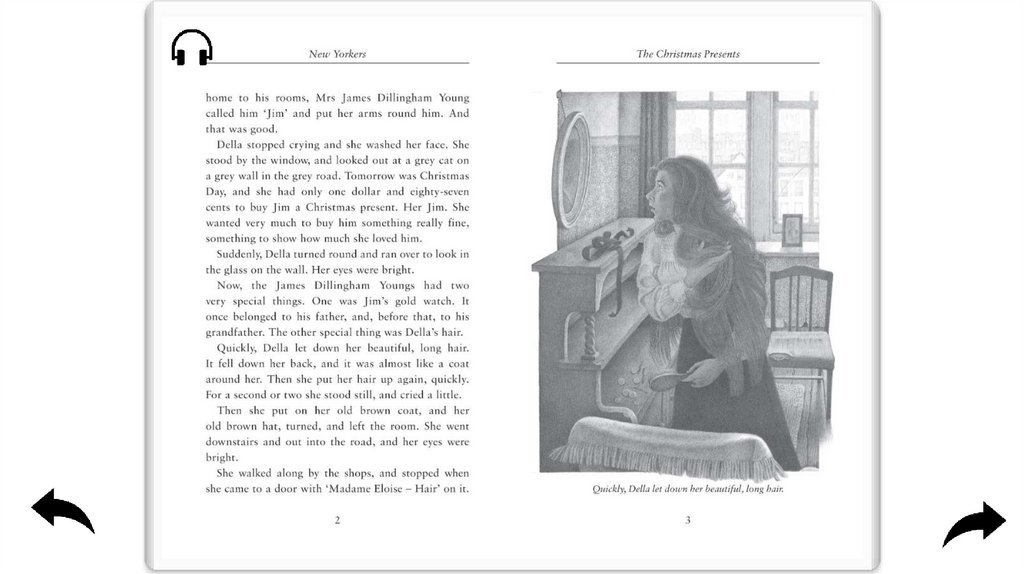 New Yorkers

home to his rooms, Mrs James Dillingham Young called him 'Jim' and put her arms round him. And that was good.

Della stopped crying and she washed her face. She stood by the window, and looked out at a grey cat on a grey wall in the grey road. Tomorrow was Christmas Day, and she had only one dollar and eighty-seven cents to buy Jim a Christmas present. Her Jim. She wanted very much to buy him something really fine, something to show how much she loved him.

Suddenly, Della turned round and ran over to look in the glass on the wall. Her eyes were bright.

Now, the James Dillingham Youngs had two very special things. One was Jim's gold watch. It once belonged to his father, and, before that, to his grandfather. The other special thing was Della's hair.

Quickly, Della let down her beautiful, long hair. It fell down her back, and it was almost like a coat around her. Then she put her hair up again, quickly. For a second or two she stood still, and cried a little.

Then she put on her old brown coat, and her old brown hat, turned, and left the room. She went downstairs and out into the road, and her eyes were bright.

She walked along by the shops, and stopped when she came to a door with 'Madame Eloise – Hair' on it.

2

The Christmas Presents

Quickly, Della let down her beautiful, long hair.

3